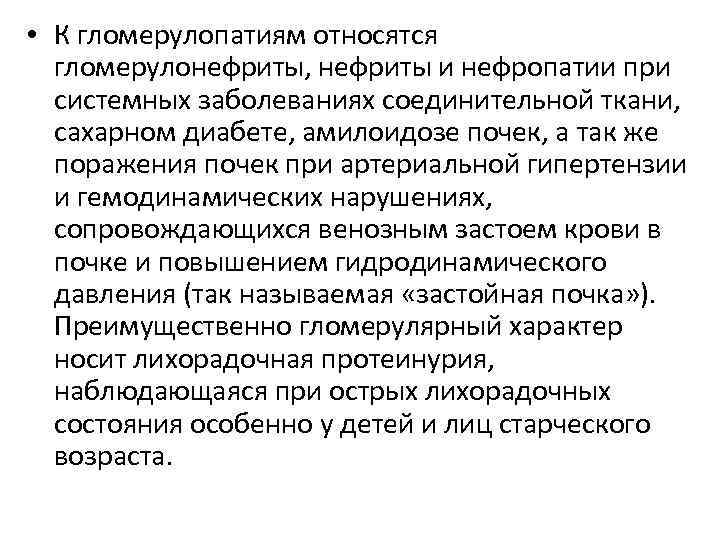 • К гломерулопатиям относятся гломерулонефриты, нефриты и нефропатии при системных заболеваниях соединительной ткани, сахарном диабете, амилоидозе почек, а так же поражения почек при артериальной гипертензии и гемодинамических нарушениях, сопровождающихся венозным застоем крови в почке и повышением гидродинамического давления (так называемая «застойная почка»). Преимущественно гломерулярный характер носит лихорадочная протеинурия, наблюдающаяся при острых лихорадочных состояния особенно у детей и лиц старческого возраста.